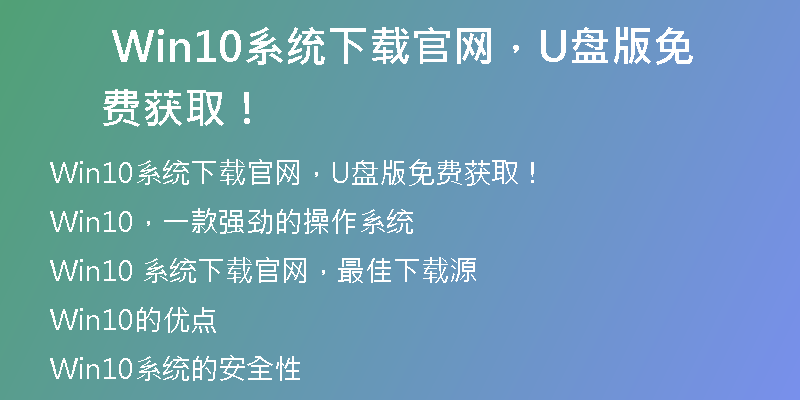 Win10系统下载官网，U盘版免费获取！

Win10系统下载官网，U盘版免费获取！

Win10，一款强劲的操作系统

Win10 系统下载官网，最佳下载源

Win10的优点

Win10系统的安全性